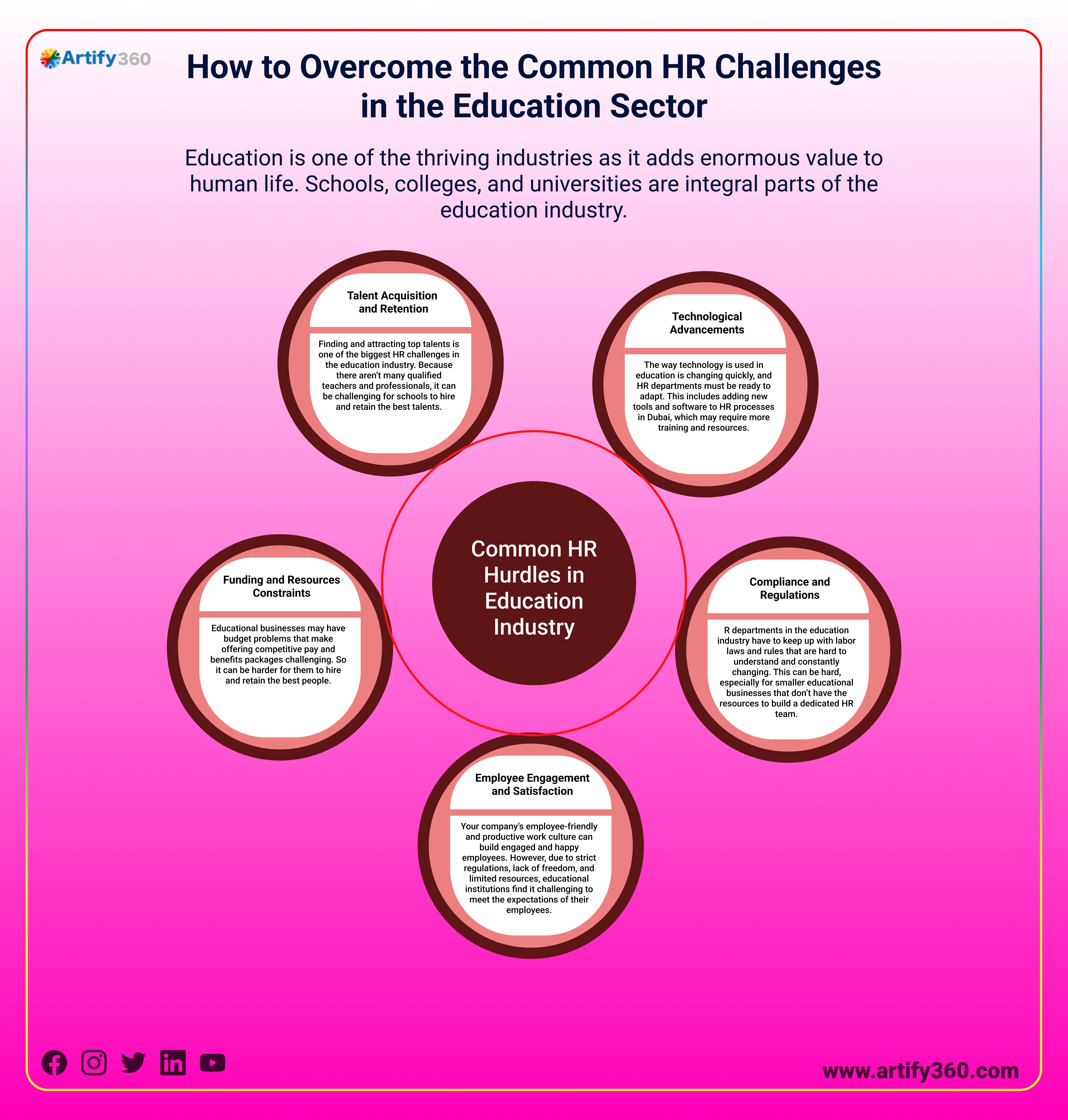 Artify360

How to Overcome the Common HR Challenges in the Education Sector

Education is one of the thriving industries as it adds enormous value to human life. Schools, colleges, and universities are integral parts of the education industry.

Talent Acquisition and Retention

Finding and attracting top talents is one of the biggest HR challenges in the education industry. Because there aren't many qualified teachers and professionals, it can be challenging for schools to hire and retain the best talents.

Technological Advancements

The way technology is used in education is changing quickly, and HR departments must be ready to adapt. This includes adding new tools and software to HR processes in Dubai, which may require more training and resources.

Common HR Hurdles in Education Industry

Funding and Resources Constraints

Educational businesses may have budget problems that make offering competitive pay and benefits packages challenging. So it can be harder for them to hire and retain the best people.

Compliance and Regulations

R departments in the education industry have to keep up with labor laws and rules that are hard to understand and constantly changing. This can be hard, especially for smaller educational businesses that don't have the resources to build a dedicated HR team.

Employee Engagement and Satisfaction

Your company's employee-friendly and productive work culture can build engaged and happy employees. However, due to strict regulations, lack of freedom, and limited resources, educational institutions find it challenging to meet the expectations of their employees.

www.artify360.com